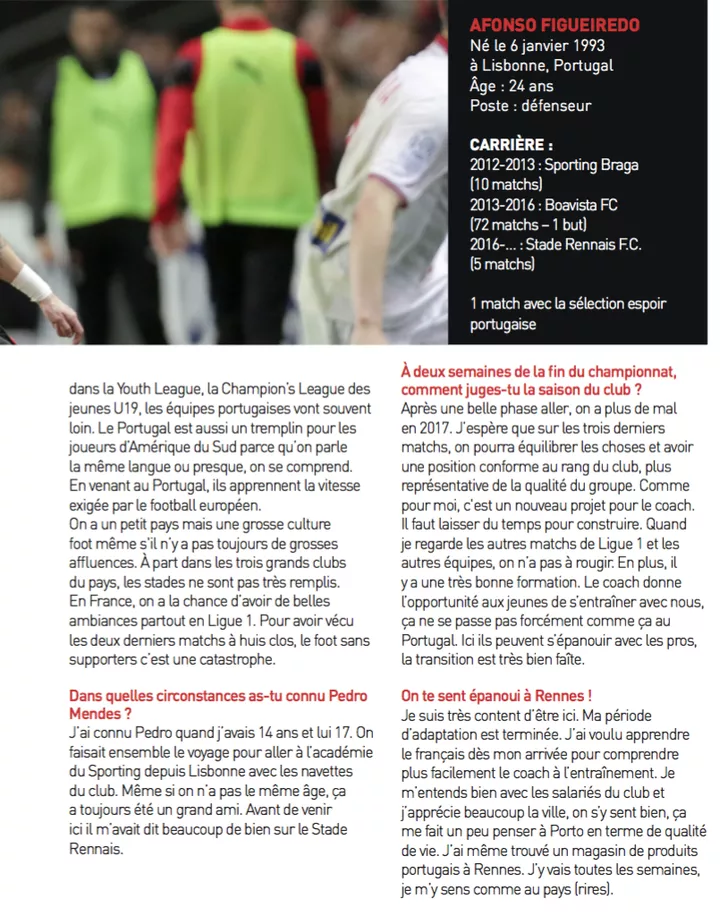 AFONSO FIGUEIREDO
Né le 6 janvier 1993 à Lisbonne, Portugal
Âge : 24 ans
Poste : défenseur

CARRIÈRE :
2012-2013 : Sporting Braga (10 matchs)
2013-2016 : Boavista FC (72 matchs – 1 but)
2016-... : Stade Rennais F.C. (5 matchs)

1 match avec la sélection espoir portugaise

dans la Youth League, la Champion's League des jeunes U19, les équipes portugaises vont souvent loin. Le Portugal est aussi un tremplin pour les joueurs d'Amérique du Sud parce qu'on parle la même langue ou presque, on se comprend. En venant au Portugal, ils apprennent la vitesse exigée par le football européen.
On a un petit pays mais une grosse culture foot même s'il n'y a pas toujours de grosses affluences. À part dans les trois grands clubs du pays, les stades ne sont pas très remplis.
En France, on a la chance d'avoir de belles ambiances partout en Ligue 1. Pour avoir vécu les deux derniers matchs à huis clos, le foot sans supporters c'est une catastrophe.

Dans quelles circonstances as-tu connu Pedro Mendes ?
J'ai connu Pedro quand j'avais 14 ans et lui 17. On faisait ensemble le voyage pour aller à l'académie du Sporting depuis Lisbonne avec les navettes du club. Même si on n'a pas le même âge, ça a toujours été un grand ami. Avant de venir ici il m'avait dit beaucoup de bien sur le Stade Rennais.

À deux semaines de la fin du championnat, comment juges-tu la saison du club ?
Après une belle phase aller, on a plus de mal en 2017. J'espère que sur les trois derniers matchs, on pourra équilibrer les choses et avoir une position conforme au rang du club, plus représentative de la qualité du groupe. Comme pour moi, c'est un nouveau projet pour le coach. Il faut laisser du temps pour construire. Quand je regarde les autres matchs de Ligue 1 et les autres équipes, on n'a pas à rougir. En plus, il y a une très bonne formation. Le coach donne l'opportunité aux jeunes de s'entraîner avec nous, ça ne se passe pas forcément comme ça au Portugal. Ici ils peuvent s'épanouir avec les pros, la transition est très bien faîte.

On te sent épanoui à Rennes !
Je suis très content d'être ici. Ma période d'adaptation est terminée. J'ai voulu apprendre le français dès mon arrivée pour comprendre plus facilement le coach à l'entraînement. Je m'entends bien avec les salariés du club et j'apprécie beaucoup la ville, on s'y sent bien, ça me fait un peu penser à Porto en terme de qualité de vie. J'ai même trouvé un magasin de produits portugais à Rennes. J'y vais toutes les semaines, je m'y sens comme au pays (rires).